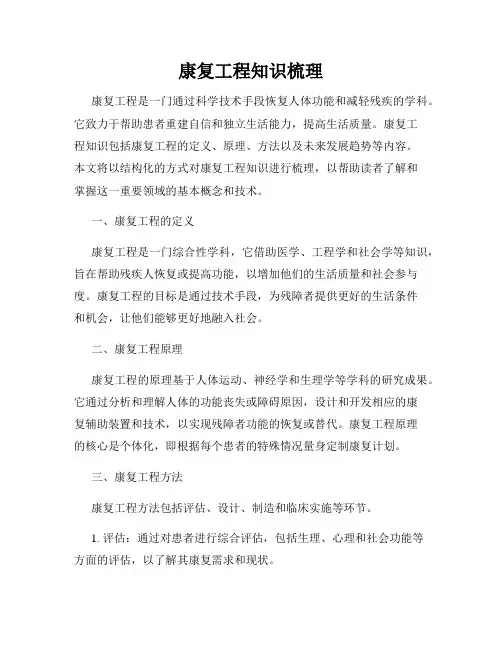 康复工程知识梳理

康复工程是一门通过科学技术手段恢复人体功能和减轻残疾的学科。它致力于帮助患者重建自信和独立生活能力，提高生活质量。康复工程知识包括康复工程的定义、原理、方法以及未来发展趋势等内容。本文将以结构化的方式对康复工程知识进行梳理，以帮助读者了解和掌握这一重要领域的基本概念和技术。

一、康复工程的定义

康复工程是一门综合性学科，它借助医学、工程学和社会学等知识，旨在帮助残疾人恢复或提高功能，以增加他们的生活质量和社会参与度。康复工程的目标是通过技术手段，为残障者提供更好的生活条件和机会，让他们能够更好地融入社会。

二、康复工程原理

康复工程的原理基于人体运动、神经学和生理学等学科的研究成果。它通过分析和理解人体的功能丧失或障碍原因，设计和开发相应的康复辅助装置和技术，以实现残障者功能的恢复或替代。康复工程原理的核心是个体化，即根据每个患者的特殊情况量身定制康复计划。

三、康复工程方法

康复工程方法包括评估、设计、制造和临床实施等环节。

1. 评估：通过对患者进行综合评估，包括生理、心理和社会功能等方面的评估，以了解其康复需求和现状。